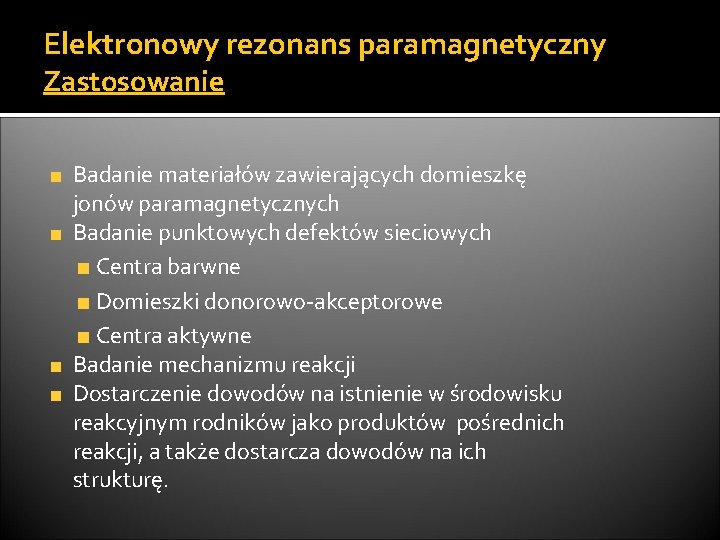 Elektronowy rezonans paramagnetyczny
Zastosowanie

Badanie materiałów zawierających domieszkę jonów paramagnetycznych
Badanie punktowych defektów sieciowych
Centra barwne
Domieszki donorowo-akceptorowe
Centra aktywne
Badanie mechanizmu reakcji
Dostarczenie dowodów na istnienie w środowisku reakcyjnym rodników jako produktów pośrednich reakcji, a także dostarcza dowodów na ich strukturę.